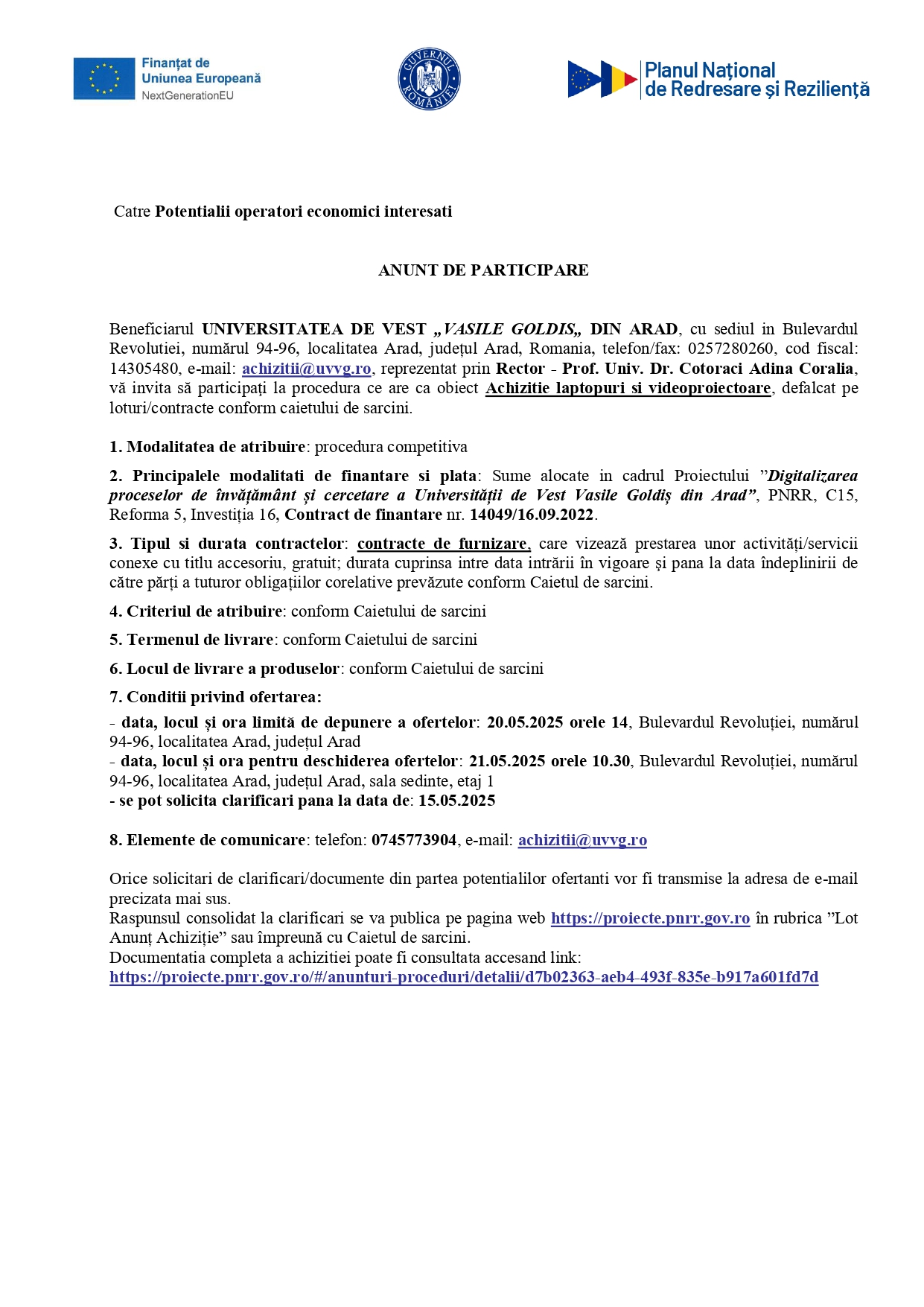 Finanțat de Uniunea Europeană
NextGenerationEU

GUVERNUL ROMÂNIEI

Planul Național de Redresare și Reziliență

Catre Potentialii operatori economici interesati

ANUNT DE PARTICIPARE

Beneficiarul UNIVERSITATEA DE VEST „VASILE GOLDIS„ DIN ARAD, cu sediul in Bulevardul Revolutiei, numărul 94-96, localitatea Arad, județul Arad, Romania, telefon/fax: 0257280260, cod fiscal: 14305480, e-mail: achizitii@uvvg.ro, reprezentat prin Rector - Prof. Univ. Dr. Cotoraci Adina Coralia, vă invita să participați la procedura ce are ca obiect Achizitie laptopuri si videoproiectoare, defalcat pe loturi/contracte conform caietului de sarcini.

1. Modalitatea de atribuire: procedura competitiva

2. Principalele modalitati de finantare si plata: Sume alocate in cadrul Proiectului ”Digitalizarea proceselor de învățământ și cercetare a Universității de Vest Vasile Goldiș din Arad”, PNRR, C15, Reforma 5, Investiția 16, Contract de finantare nr. 14049/16.09.2022.

3. Tipul si durata contractelor: contracte de furnizare, care vizează prestarea unor activități/servicii conexe cu titlu accesoriu, gratuit; durata cuprinsa intre data intrării în vigoare şi pana la data îndeplinirii de către părți a tuturor obligațiilor corelative prevăzute conform Caietul de sarcini.

4. Criteriul de atribuire: conform Caietului de sarcini

5. Termenul de livrare: conform Caietului de sarcini

6. Locul de livrare a produselor: conform Caietului de sarcini

7. Conditii privind ofertarea:

- data, locul și ora limită de depunere a ofertelor: 20.05.2025 orele 14, Bulevardul Revoluției, numărul 94-96, localitatea Arad, județul Arad
- data, locul și ora pentru deschiderea ofertelor: 21.05.2025 orele 10.30, Bulevardul Revoluției, numărul 94-96, localitatea Arad, județul Arad, sala sedinte, etaj 1
- se pot solicita clarificari pana la data de: 15.05.2025

8. Elemente de comunicare: telefon: 0745773904, e-mail: achizitii@uvvg.ro

Orice solicitari de clarificari/documente din partea potentialilor ofertanti vor fi transmise la adresa de e-mail precizata mai sus.
Raspunsul consolidat la clarificari se va publica pe pagina web https://proiecte.pnrr.gov.ro în rubrica ”Lot Anunț Achiziție” sau împreună cu Caietul de sarcini.
Documentatia completa a achizitiei poate fi consultata accesand link:
https://proiecte.pnrr.gov.ro/#/anunturi-proceduri/detalii/d7b02363-aeb4-493f-835e-b917a601fd7d